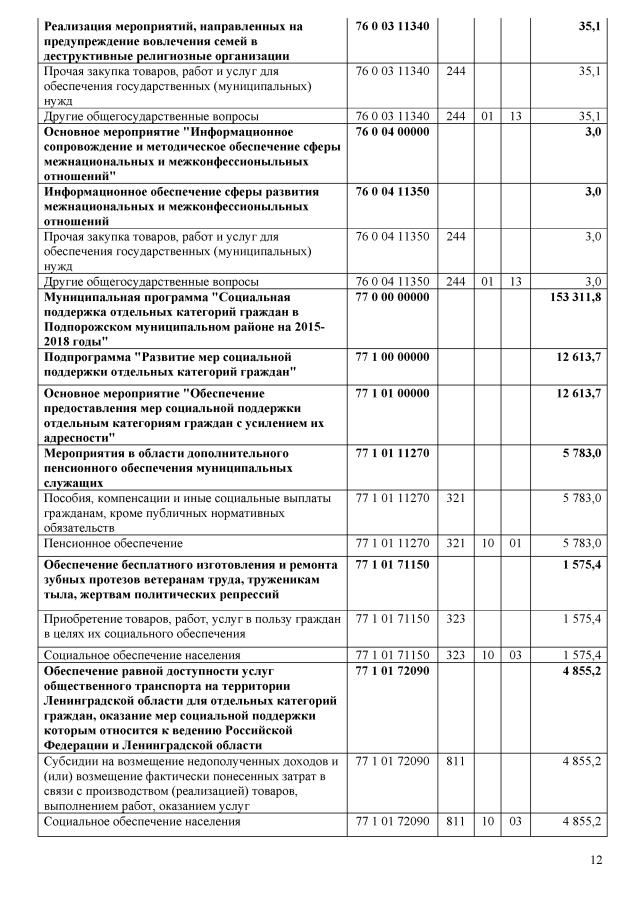 | | | | | | |
|---|---|---|---|---|---|
| **Реализация мероприятий, направленных на предупреждение вовлечения семей в деструктивные религиозные организации** | **76 0 03 11340** | | | | **35,1** |
| Прочая закупка товаров, работ и услуг для обеспечения государственных (муниципальных) нужд | 76 0 03 11340 | 244 | | | 35,1 |
| Другие общегосударственные вопросы | 76 0 03 11340 | 244 | 01 | 13 | 35,1 |
| **Основное мероприятие "Информационное сопровождение и методическое обеспечение сферы межнациональных и межконфессиональных отношений"** | **76 0 04 00000** | | | | **3,0** |
| **Информационное обеспечение сферы развития межнациональных и межконфессиональных отношений** | **76 0 04 11350** | | | | **3,0** |
| Прочая закупка товаров, работ и услуг для обеспечения государственных (муниципальных) нужд | 76 0 04 11350 | 244 | | | 3,0 |
| Другие общегосударственные вопросы | 76 0 04 11350 | 244 | 01 | 13 | 3,0 |
| **Муниципальная программа "Социальная поддержка отдельных категорий граждан в Подпорожском муниципальном районе на 2015-2018 годы"** | **77 0 00 00000** | | | | **153 311,8** |
| **Подпрограмма "Развитие мер социальной поддержки отдельных категорий граждан"** | **77 1 00 00000** | | | | **12 613,7** |
| **Основное мероприятие "Обеспечение предоставления мер социальной поддержки отдельным категориям граждан с усилением их адресности"** | **77 1 01 00000** | | | | **12 613,7** |
| **Мероприятия в области дополнительного пенсионного обеспечения муниципальных служащих** | **77 1 01 11270** | | | | **5 783,0** |
| Пособия, компенсации и иные социальные выплаты гражданам, кроме публичных нормативных обязательств | 77 1 01 11270 | 321 | | | 5 783,0 |
| Пенсионное обеспечение | 77 1 01 11270 | 321 | 10 | 01 | 5 783,0 |
| **Обеспечение бесплатного изготовления и ремонта зубных протезов ветеранам труда, труженикам тыла, жертвам политических репрессий** | **77 1 01 71150** | | | | **1 575,4** |
| Приобретение товаров, работ, услуг в пользу граждан в целях их социального обеспечения | 77 1 01 71150 | 323 | | | 1 575,4 |
| Социальное обеспечение населения | 77 1 01 71150 | 323 | 10 | 03 | 1 575,4 |
| **Обеспечение равной доступности услуг общественного транспорта на территории Ленинградской области для отдельных категорий граждан, оказание мер социальной поддержки которым относится к ведению Российской Федерации и Ленинградской области** | **77 1 01 72090** | | | | **4 855,2** |
| Субсидии на возмещение недополученных доходов и (или) возмещение фактически понесенных затрат в связи с производством (реализацией) товаров, выполнением работ, оказанием услуг | 77 1 01 72090 | 811 | | | 4 855,2 |
| Социальное обеспечение населения | 77 1 01 72090 | 811 | 10 | 03 | 4 855,2 |

12